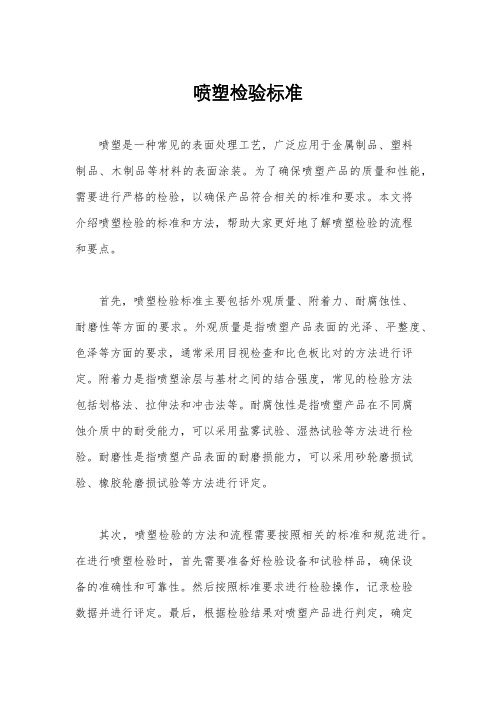 喷塑检验标准

喷塑是一种常见的表面处理工艺，广泛应用于金属制品、塑料制品、木制品等材料的表面涂装。为了确保喷塑产品的质量和性能，需要进行严格的检验，以确保产品符合相关的标准和要求。本文将介绍喷塑检验的标准和方法，帮助大家更好地了解喷塑检验的流程和要点。

首先，喷塑检验标准主要包括外观质量、附着力、耐腐蚀性、耐磨性等方面的要求。外观质量是指喷塑产品表面的光泽、平整度、色泽等方面的要求，通常采用目视检查和比色板比对的方法进行评定。附着力是指喷塑涂层与基材之间的结合强度，常见的检验方法包括划格法、拉伸法和冲击法等。耐腐蚀性是指喷塑产品在不同腐蚀介质中的耐受能力，可以采用盐雾试验、湿热试验等方法进行检验。耐磨性是指喷塑产品表面的耐磨损能力，可以采用砂轮磨损试验、橡胶轮磨损试验等方法进行评定。

其次，喷塑检验的方法和流程需要按照相关的标准和规范进行。在进行喷塑检验时，首先需要准备好检验设备和试验样品，确保设备的准确性和可靠性。然后按照标准要求进行检验操作，记录检验数据并进行评定。最后，根据检验结果对喷塑产品进行判定，确定